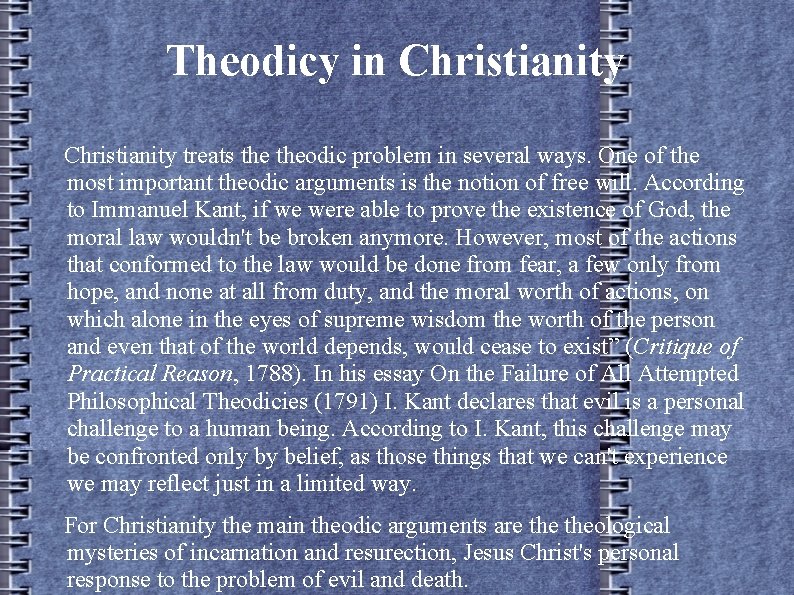 Theodicy in Christianity

Christianity treats the theodic problem in several ways. One of the most important theodic arguments is the notion of free will. According to Immanuel Kant, if we were able to prove the existence of God, the moral law wouldn't be broken anymore. However, most of the actions that conformed to the law would be done from fear, a few only from hope, and none at all from duty, and the moral worth of actions, on which alone in the eyes of supreme wisdom the worth of the person and even that of the world depends, would cease to exist" (Critique of Practical Reason, 1788). In his essay On the Failure of All Attempted Philosophical Theodicies (1791) I. Kant declares that evil is a personal challenge to a human being. According to I. Kant, this challenge may be confronted only by belief, as those things that we can't experience we may reflect just in a limited way.

For Christianity the main theodic arguments are the theological mysteries of incarnation and resurection, Jesus Christ's personal response to the problem of evil and death.